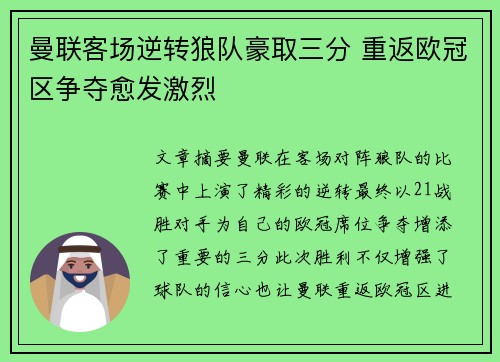 曼联客场逆转狼队豪取三分 重返欧冠区争夺愈发激烈

文章摘要曼联在客场对阵狼队的比赛中上演了精彩的逆转最终以21战胜对手为自己的欧冠席位争夺增添了重要的三分此次胜利不仅增强了球队的信心也让曼联重返欧冠区进